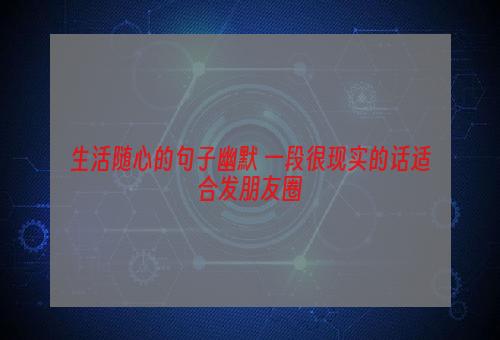 生活随心的句子幽默 一段很现实的话适合发朋友圈